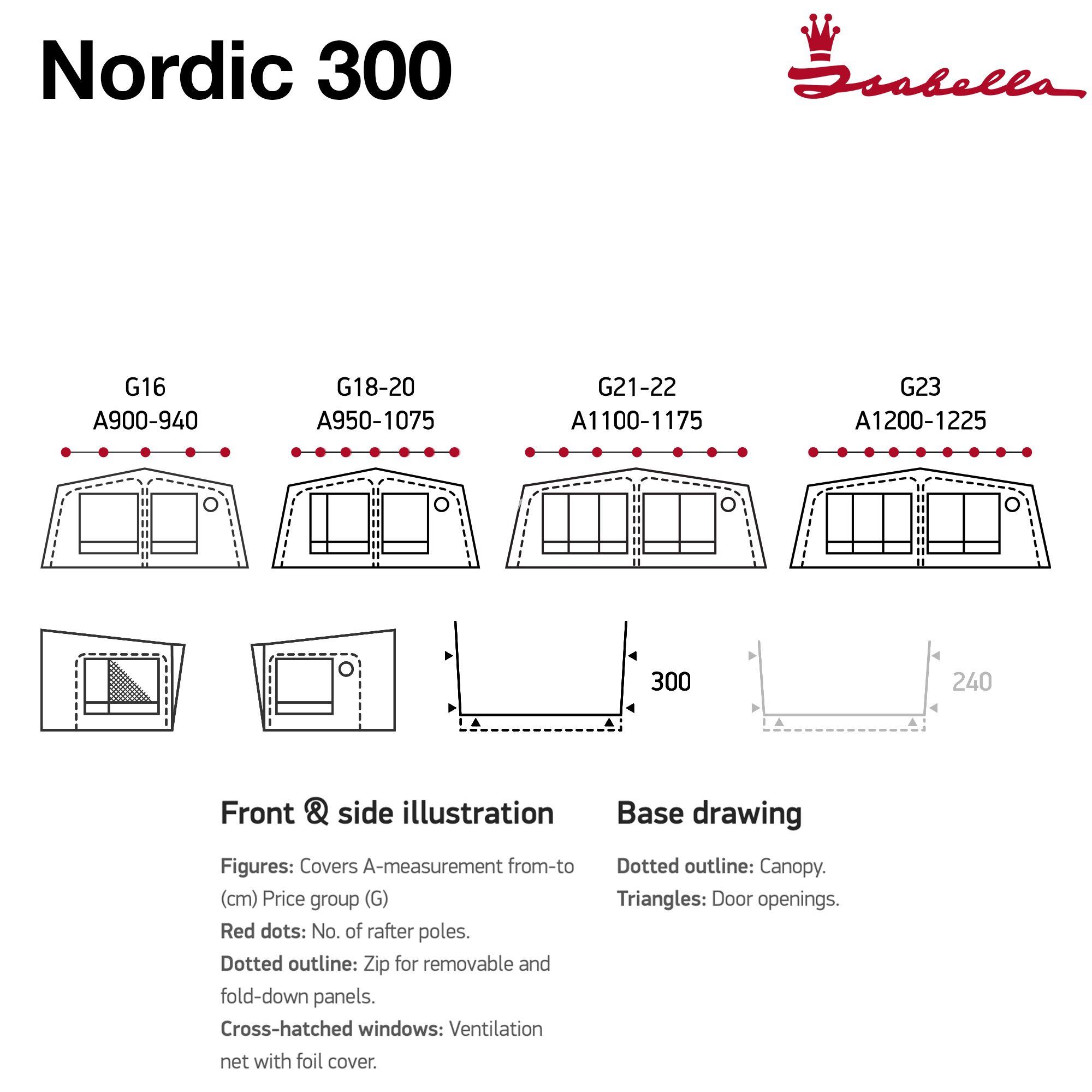 Nordic 300

Isabella

G16
A900-940

G18-20
A950-1075

G21-22
A1100-1175

G23
A1200-1225

300

240

Front & side illustration

Figures: Covers A-measurement from-to (cm) Price group (G)
Red dots: No. of rafter poles.
Dotted outline: Zip for removable and fold-down panels.
Cross-hatched windows: Ventilation net with foil cover.

Base drawing

Dotted outline: Canopy.
Triangles: Door openings.